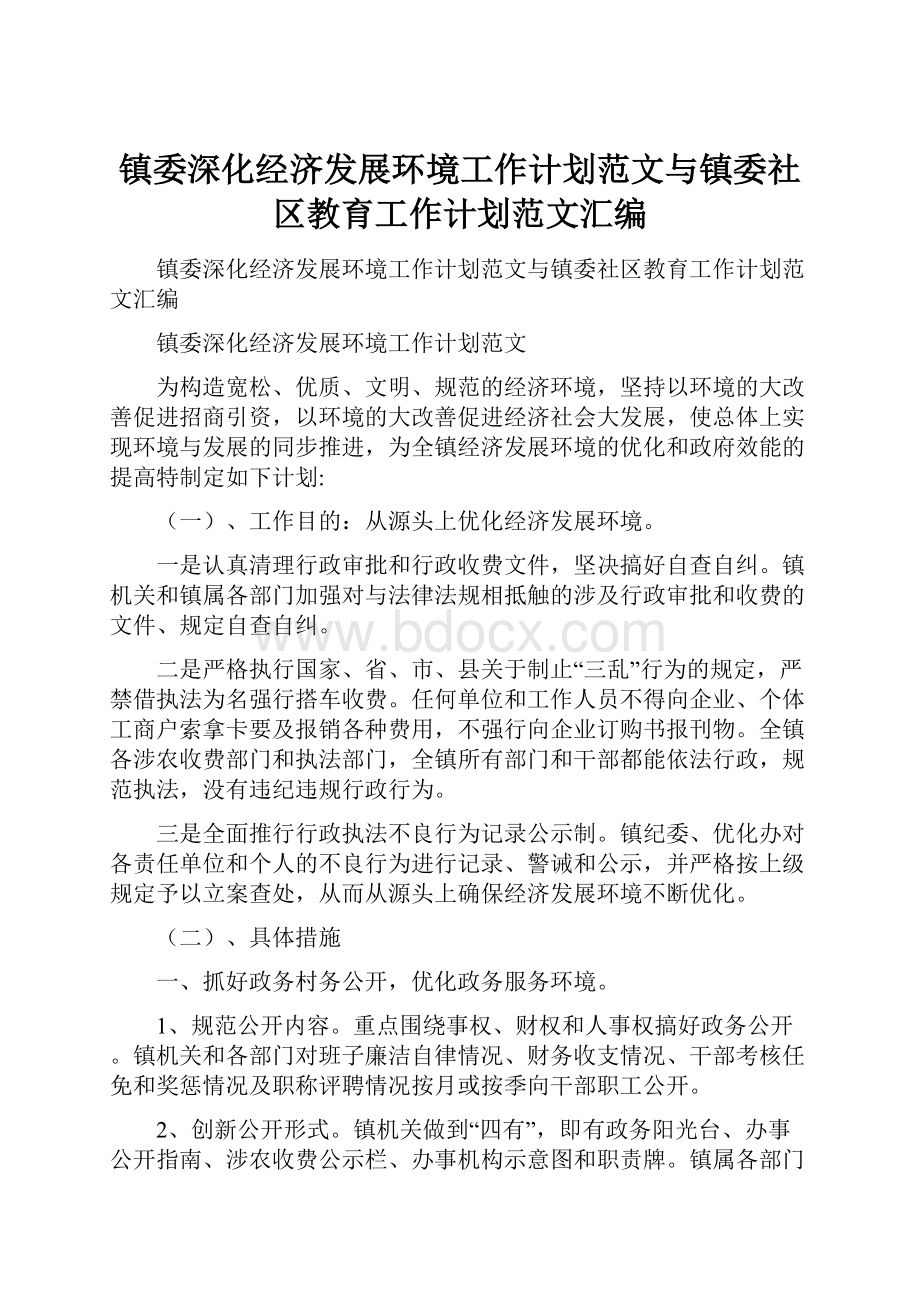 镇委深化经济发展环境工作计划范文与镇委社区教育工作计划范文汇编

镇委深化经济发展环境工作计划范文与镇委社区教育工作计划范文汇编

镇委深化经济发展环境工作计划范文

为构造宽松、优质、文明、规范的经济环境，坚持以环境的大改善促进招商引资，以环境的大改善促进经济社会大发展，使总体上实现环境与发展的同步推进，为全镇经济发展环境的优化和政府效能的提高特制定如下计划:

（一）、工作目的：从源头上优化经济发展环境。

一是认真清理行政审批和行政收费文件，坚决搞好自查自纠。镇机关和镇属各部门加强对与法律法规相抵触的涉及行政审批和收费的文件、规定自查自纠。

www.bdocx.com

二是严格执行国家、省、市、县关于制止“三乱”行为的规定，严禁借执法为名强行搭车收费。任何单位和工作人员不得向企业、个体工商户索拿卡要及报销各种费用，不强行向企业订购书报刊物。全镇各涉农收费部门和执法部门，全镇所有部门和干部都能依法行政，规范执法，没有违纪违规行政行为。

三是全面推行行政执法不良行为记录公示制。镇纪委、优化办对各责任单位和个人的不良行为进行记录、警诫和公示，并严格按上级规定予以立案查处，从而从源头上确保经济发展环境不断优化。

（二）、具体措施

一、抓好政务村务公开，优化政务服务环境。

1、规范公开内容。重点围绕事权、财权和人事权搞好政务公开。镇机关和各部门对班子廉洁自律情况、财务收支情况、干部考核任免和奖惩情况及职称评聘情况按月或按季向干部职工公开。

2、创新公开形式。镇机关做到“四有”，即有政务阳光台、办事公开指南、涉农收费公示栏、办事机构示意图和职责牌。镇属各部门